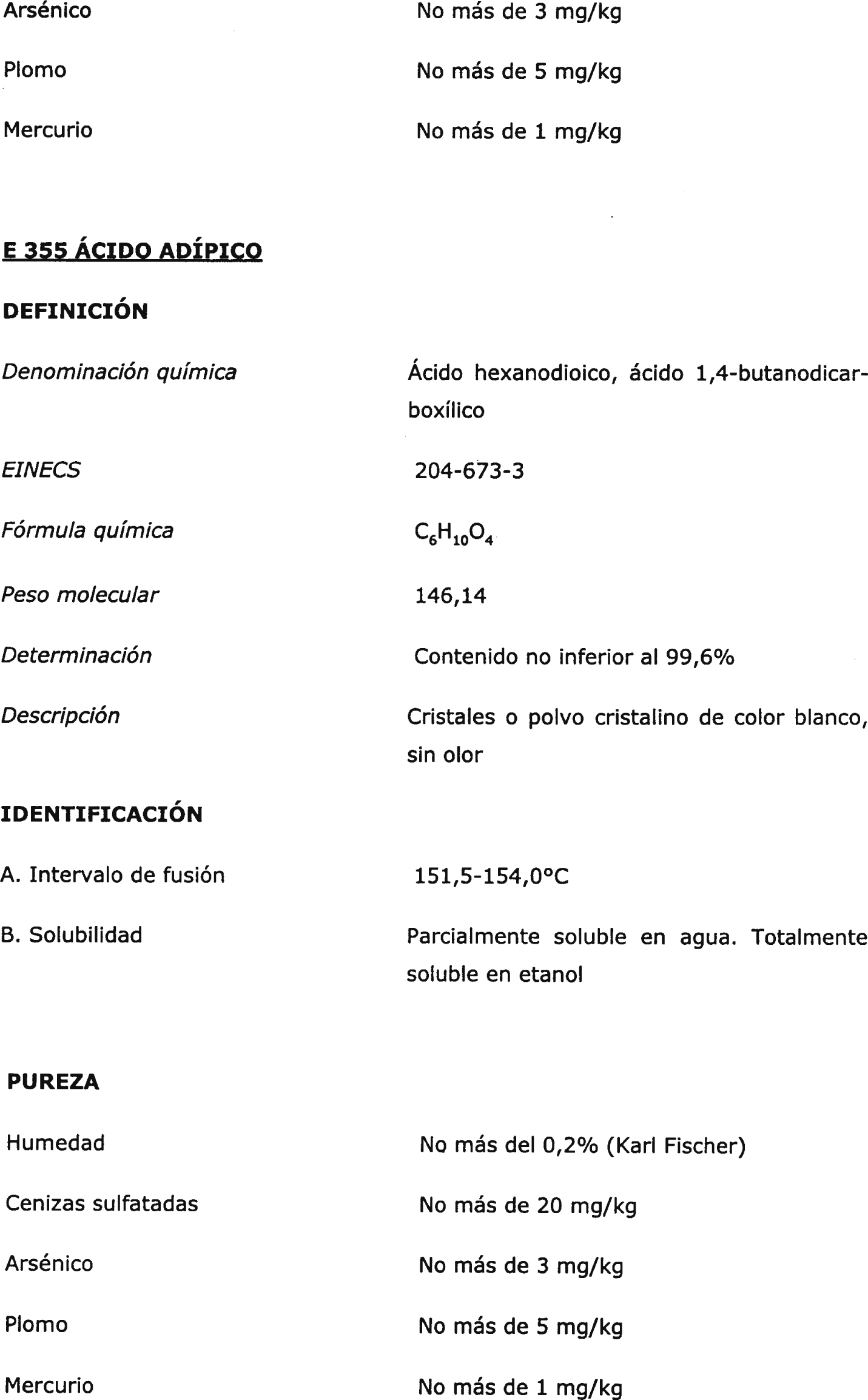 Arsénico No más de 3 mg/kg

Plomo No más de 5 mg/kg

Mercurio No más de 1 mg/kg

E 355 ÁCIDO ADÍPICO

DEFINICIÓN

Denominación química Ácido hexanodioico, ácido 1,4-butanodicarboxílico

EINECS 204-673-3

Fórmula química $C_6H_{10}O_4$

Peso molecular 146,14

Determinación Contenido no inferior al 99,6%

Descripción Cristales o polvo cristalino de color blanco, sin olor

IDENTIFICACIÓN

A. Intervalo de fusión 151,5-154,0°C

B. Solubilidad Parcialmente soluble en agua. Totalmente soluble en etanol

PUREZA

Humedad No más del 0,2% (Karl Fischer)

Cenizas sulfatadas No más de 20 mg/kg

Arsénico No más de 3 mg/kg

Plomo No más de 5 mg/kg

Mercurio No más de 1 mg/kg